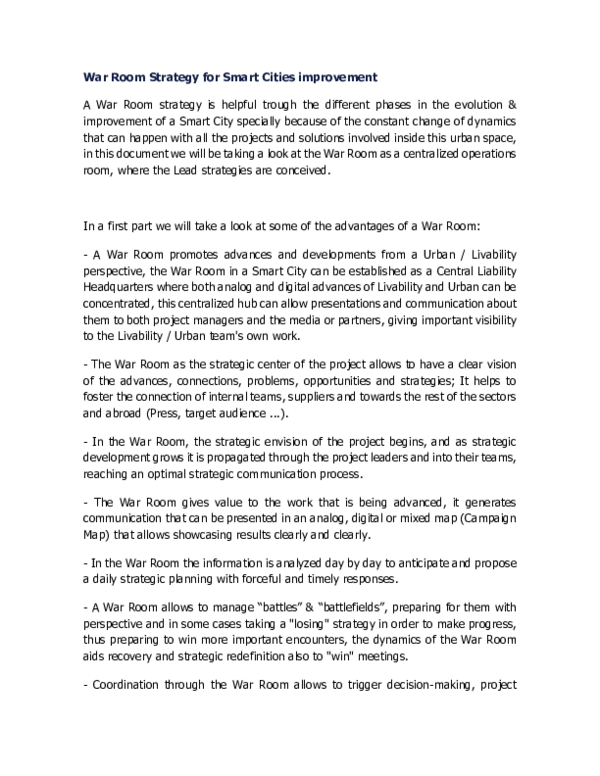 War Room Strategy for Smart Cities improvement

A War Room strategy is helpful trough the different phases in the evolution & improvement of a Smart City specially because of the constant change of dynamics that can happen with all the projects and solutions involved inside this urban space, in this document we will be taking a look at the War Room as a centralized operations room, where the Lead strategies are conceived.

In a first part we will take a look at some of the advantages of a War Room:

- A War Room promotes advances and developments from a Urban / Livability perspective, the War Room in a Smart City can be established as a Central Liability Headquarters where both analog and digital advances of Livability and Urban can be concentrated, this centralized hub can allow presentations and communication about them to both project managers and the media or partners, giving important visibility to the Livability / Urban team's own work.

- The War Room as the strategic center of the project allows to have a clear vision of the advances, connections, problems, opportunities and strategies; It helps to foster the connection of internal teams, suppliers and towards the rest of the sectors and abroad (Press, target audience ...).

- In the War Room, the strategic envision of the project begins, and as strategic development grows it is propagated through the project leaders and into their teams, reaching an optimal strategic communication process.

- The War Room gives value to the work that is being advanced, it generates communication that can be presented in an analog, digital or mixed map (Campaign Map) that allows showcasing results clearly and clearly.

- In the War Room the information is analyzed day by day to anticipate and propose a daily strategic planning with forceful and timely responses.

- A War Room allows to manage "battles" & "battlefields", preparing for them with perspective and in some cases taking a "losing" strategy in order to make progress, thus preparing to win more important encounters, the dynamics of the War Room aids recovery and strategic redefinition also to "win" meetings.

- Coordination through the War Room allows to trigger decision-making, project